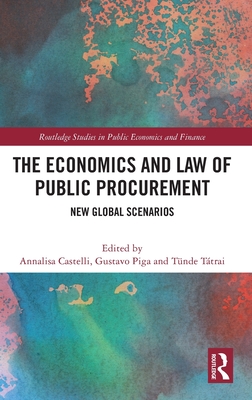 Routledge Studies in Public Economics and Finance

THE ECONOMICS AND LAW OF PUBLIC PROCUREMENT

NEW GLOBAL SCENARIOS

Edited by
Annalisa Castelli, Gustavo Piga and Tünde Tátrai

ROUTLEDGE